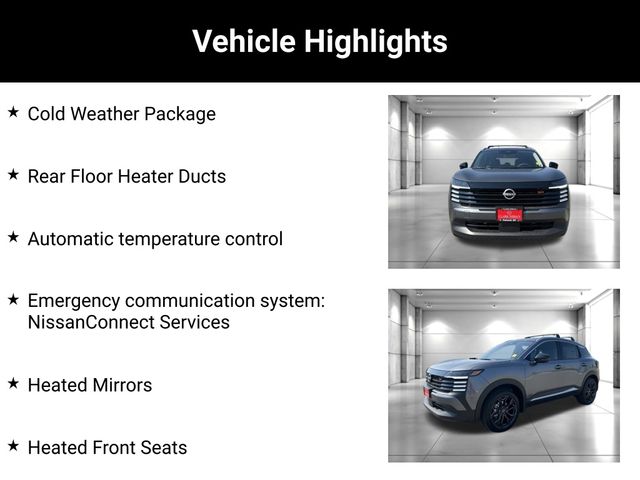 Vehicle Highlights

★ Cold Weather Package

★ Rear Floor Heater Ducts

★ Automatic temperature control

★ Emergency communication system: NissanConnect Services

★ Heated Mirrors

★ Heated Front Seats